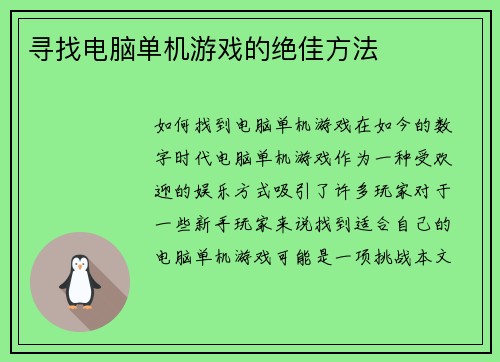 寻找电脑单机游戏的绝佳方法

如何找到电脑单机游戏在如今的数字时代电脑单机游戏作为一种受欢迎的娱乐方式吸引了许多玩家对于一些新手玩家来说找到适合自己的电脑单机游戏可能是一项挑战本文